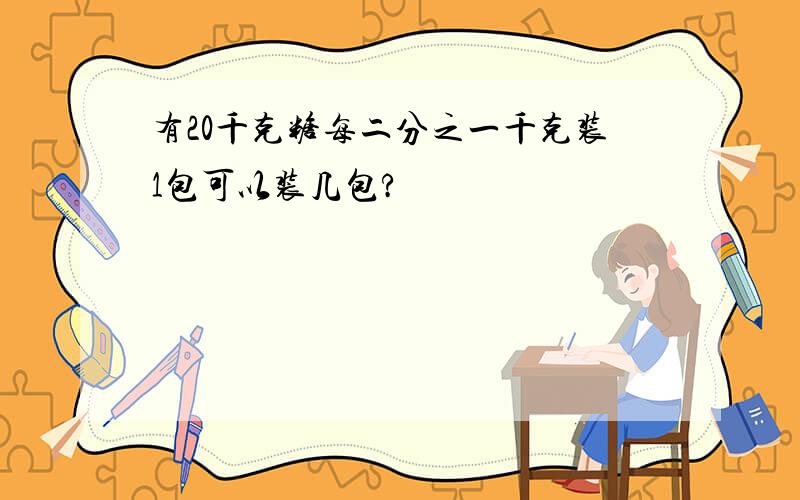 有20千克糖每二分之一千克装1包可以装几包?